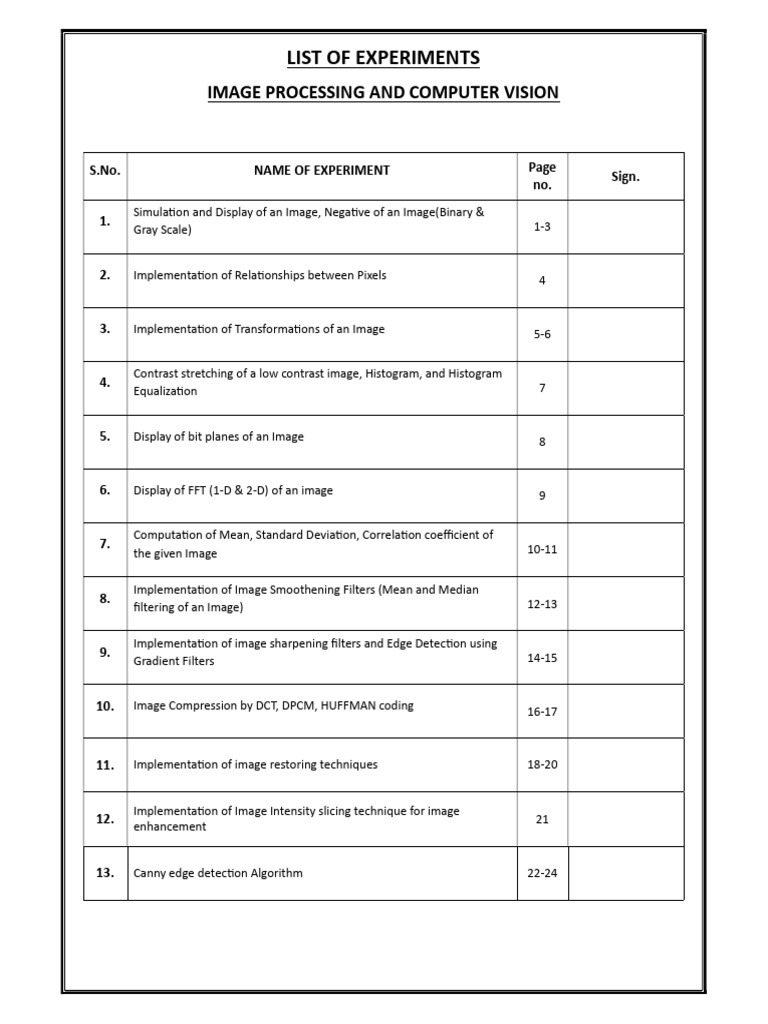 LIST OF EXPERIMENTS

IMAGE PROCESSING AND COMPUTER VISION

| S.No. | NAME OF EXPERIMENT | Page no. | Sign. |
|---|---|---|---|
| 1. | Simulation and Display of an Image, Negative of an Image(Binary & Gray Scale) | 1-3 | |
| 2. | Implementation of Relationships between Pixels | 4 | |
| 3. | Implementation of Transformations of an Image | 5-6 | |
| 4. | Contrast stretching of a low contrast image, Histogram, and Histogram Equalization | 7 | |
| 5. | Display of bit planes of an Image | 8 | |
| 6. | Display of FFT (1-D & 2-D) of an image | 9 | |
| 7. | Computation of Mean, Standard Deviation, Correlation coefficient of the given Image | 10-11 | |
| 8. | Implementation of Image Smoothening Filters (Mean and Median filtering of an Image) | 12-13 | |
| 9. | Implementation of image sharpening filters and Edge Detection using Gradient Filters | 14-15 | |
| 10. | Image Compression by DCT, DPCM, HUFFMAN coding | 16-17 | |
| 11. | Implementation of image restoring techniques | 18-20 | |
| 12. | Implementation of Image Intensity slicing technique for image enhancement | 21 | |
| 13. | Canny edge detection Algorithm | 22-24 | |